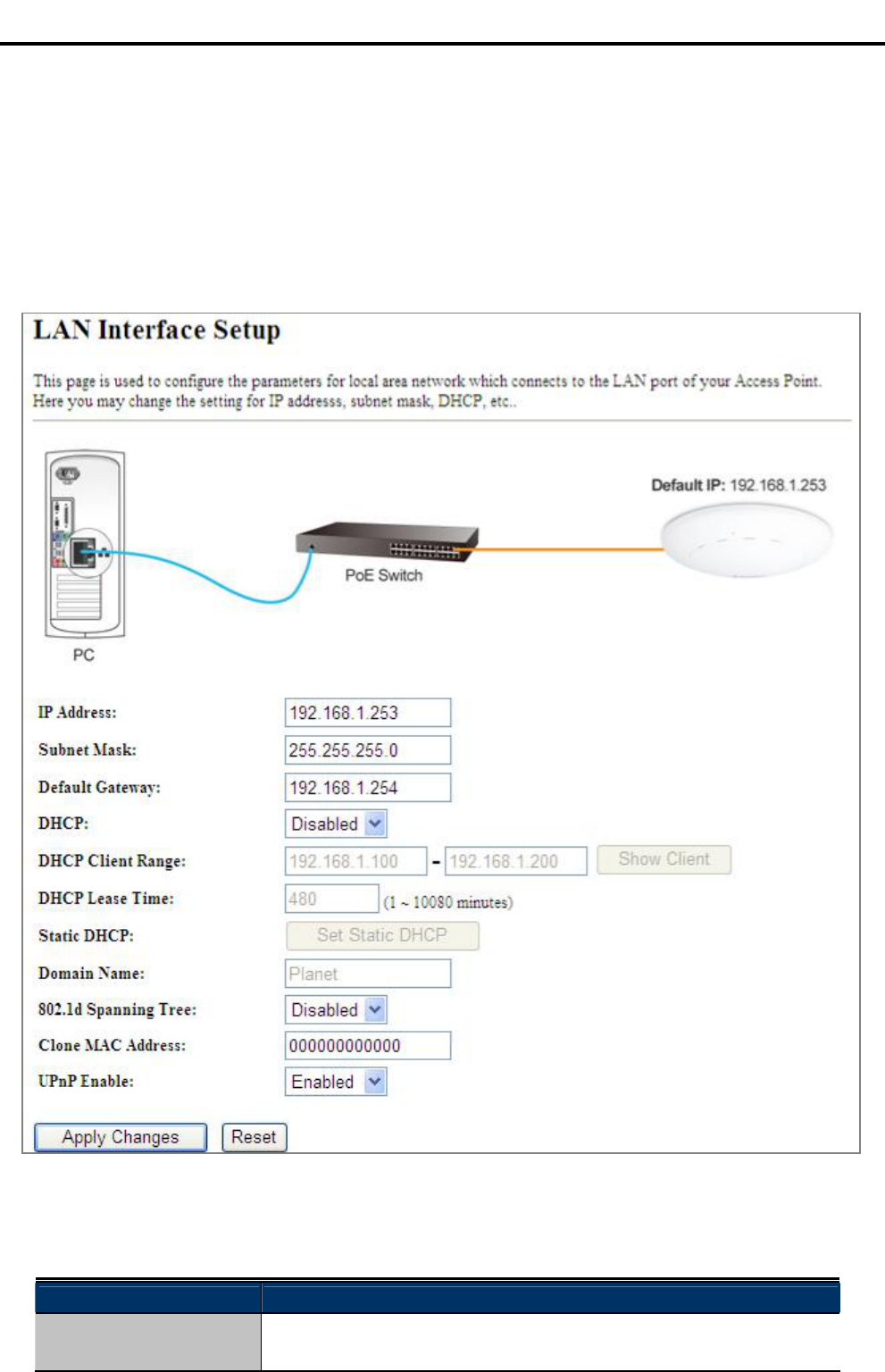 LAN Interface Setup

This page is used to configure the parameters for local area network which connects to the LAN port of your Access Point. Here you may change the setting for IP addresss, subnet mask, DHCP, etc..

Default IP: 192.168.1.253

PoE Switch

PC

IP Address: 192.168.1.253

Subnet Mask: 255.255.255.0

Default Gateway: 192.168.1.254

DHCP: Disabled

DHCP Client Range: 192.168.1.100 - 192.168.1.200 Show Client

DHCP Lease Time: 480 (1 ~ 10080 minutes)

Static DHCP: Set Static DHCP

Domain Name: Planet

802.1d Spanning Tree: Disabled

Clone MAC Address: 000000000000

UPnP Enable: Enabled

Apply Changes Reset